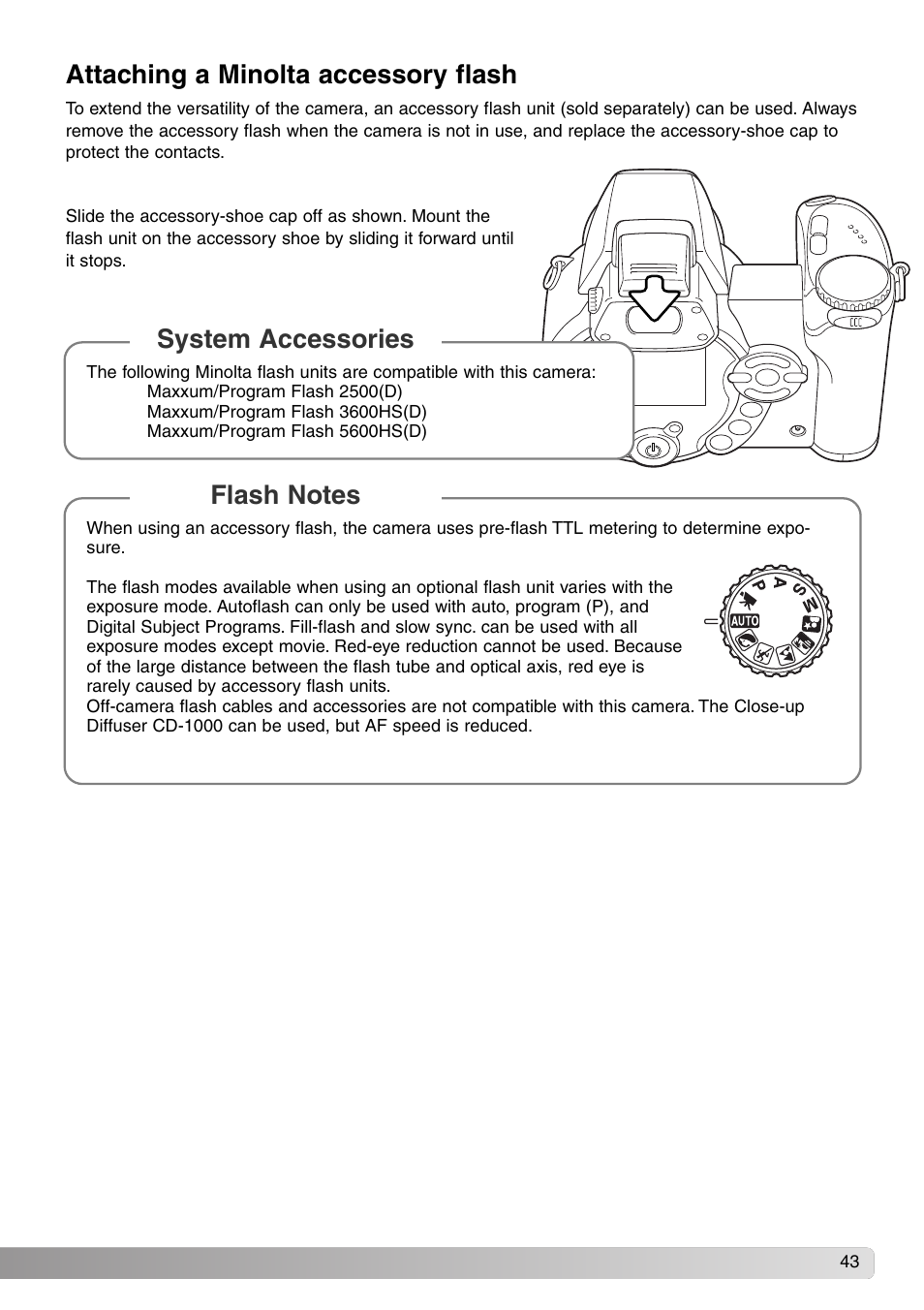 Attaching a Minolta accessory flash

To extend the versatility of the camera, an accessory flash unit (sold separately) can be used. Always remove the accessory flash when the camera is not in use, and replace the accessory-shoe cap to protect the contacts.

Slide the accessory-shoe cap off as shown. Mount the flash unit on the accessory shoe by sliding it forward until it stops.

System Accessories

The following Minolta flash units are compatible with this camera:
Maxxum/Program Flash 2500(D)
Maxxum/Program Flash 3600HS(D)
Maxxum/Program Flash 5600HS(D)

Flash Notes

When using an accessory flash, the camera uses pre-flash TTL metering to determine exposure.

The flash modes available when using an optional flash unit varies with the exposure mode. Autoflash can only be used with auto, program (P), and Digital Subject Programs. Fill-flash and slow sync. can be used with all exposure modes except movie. Red-eye reduction cannot be used. Because of the large distance between the flash tube and optical axis, red eye is rarely caused by accessory flash units.
Off-camera flash cables and accessories are not compatible with this camera. The Close-up Diffuser CD-1000 can be used, but AF speed is reduced.

P A S M AUTO

43